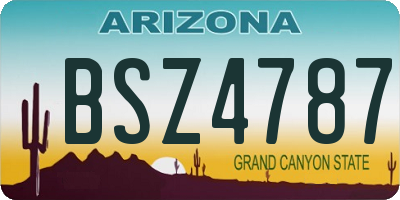 ARIZONA

BSZ4787

GRAND CANYON STATE